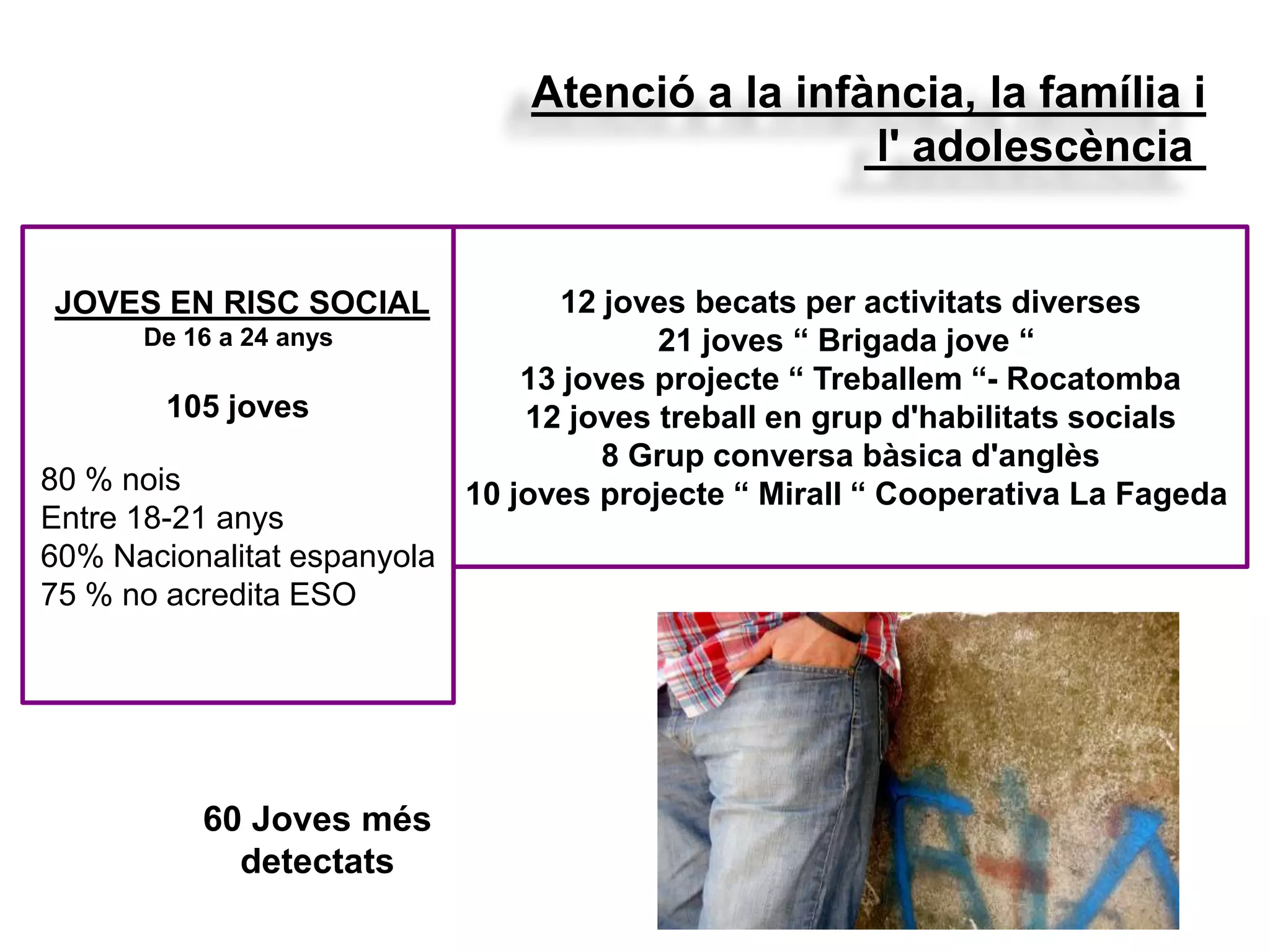 Atenció a la infància, la família i l' adolescència

JOVES EN RISC SOCIAL
De 16 a 24 anys

105 joves

80 % nois
Entre 18-21 anys
60% Nacionalitat espanyola
75 % no acredita ESO

12 joves becats per activitats diverses
21 joves “ Brigada jove “
13 joves projecte “ Treballem “- Rocatomba
12 joves treball en grup d'habilitats socials
8 Grup conversa bàsica d'anglès
10 joves projecte “ Mirall “ Cooperativa La Fageda

60 Joves més detectats